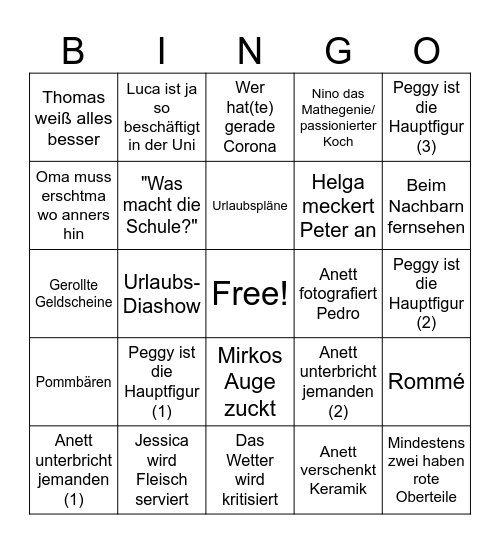 | B | I | N | G | O |
|---|---|---|---|---|
| Thomas weiß alles besser | Luca ist ja so beschäftigt in der Uni | Wer hat(te) gerade Corona | Nino das Mathegenie/ passionierter Koch | Peggy ist die Hauptfigur (3) |
| Oma muss erschtma wo anners hin | "Was macht die Schule?" | Urlaubspläne | Helga meckert Peter an | Beim Nachbarn fernsehen |
| Gerollte Geldscheine | Urlaubs-Diashow | Free! | Anett fotografiert Pedro | Peggy ist die Hauptfigur (2) |
| Pommbären | Peggy ist die Hauptfigur (1) | Mirkos Auge zuckt | Anett unterbricht jemanden (2) | Rommé |
| Anett unterbricht jemanden (1) | Jessica wird Fleisch serviert | Das Wetter wird kritisiert | Anett verschenkt Keramik | Mindestens zwei haben rote Oberteile |